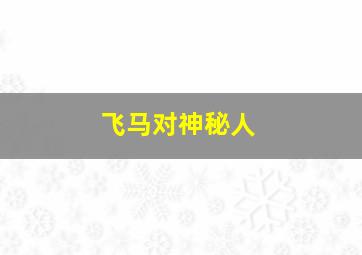 飞马对神秘人